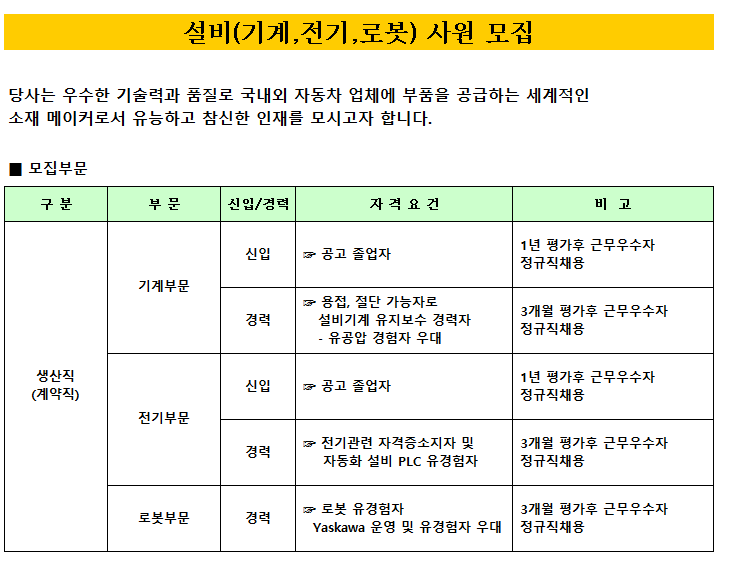 설비(기계,전기,로봇) 사원 모집

당사는 우수한 기술력과 품질로 국내외 자동차 업체에 부품을 공급하는 세계적인 소재 메이커로서 유능하고 참신한 인재를 모시고자 합니다.

■ 모집부문

| 구 분 | 부 문 | 신입/경력 | 자 격 요 건 | 비 고 |
|---|---|---|---|---|
| 생산직 (계약직) | 기계부문 | 신입 | ☞ 공고 졸업자 | 1년 평가후 근무우수자 정규직채용 |
| | | 경력 | ☞ 용접, 절단 가능자로 설비기계 유지보수 경력자 - 유공압 경험자 우대 | 3개월 평가후 근무우수자 정규직채용 |
| | 전기부문 | 신입 | ☞ 공고 졸업자 | 1년 평가후 근무우수자 정규직채용 |
| | | 경력 | ☞ 전기관련 자격증소지자 및 자동화 설비 PLC 유경험자 | 3개월 평가후 근무우수자 정규직채용 |
| | 로봇부문 | 경력 | ☞ 로봇 유경험자 Yaskawa 운영 및 유경험자 우대 | 3개월 평가후 근무우수자 정규직채용 |